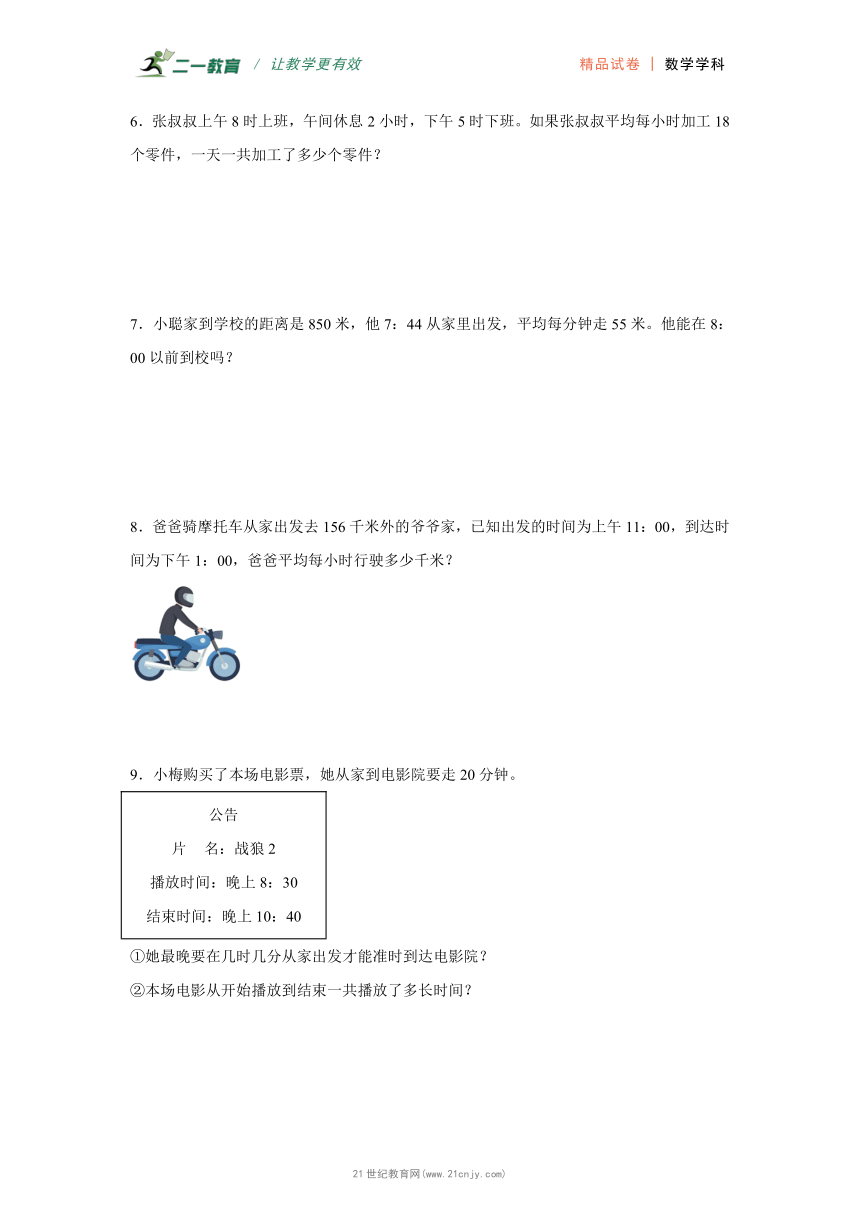 二一教育 / 让教学更有效

精品试卷 | 数学学科

6．张叔叔上午 8 时上班，午间休息 2 小时，下午 5 时下班。如果张叔叔平均每小时加工 18 个零件，一天一共加工了多少个零件？

7．小聪家到学校的距离是 850 米，他 7：44 从家里出发，平均每分钟走 55 米。他能在 8：00 以前到校吗？

8．爸爸骑摩托车从家出发去 156 千米外的爷爷家，已知出发的时间为上午 11：00，到达时间为下午 1：00，爸爸平均每小时行驶多少千米？

9．小梅购买了本场电影票，她从家到电影院要走 20 分钟。

公告
片　名：战狼 2
播放时间：晚上 8：30
结束时间：晚上 10：40

①她最晚要在几时几分从家出发才能准时到达电影院？
②本场电影从开始播放到结束一共播放了多长时间？

21 世纪教育网(www.21cnjy.com)